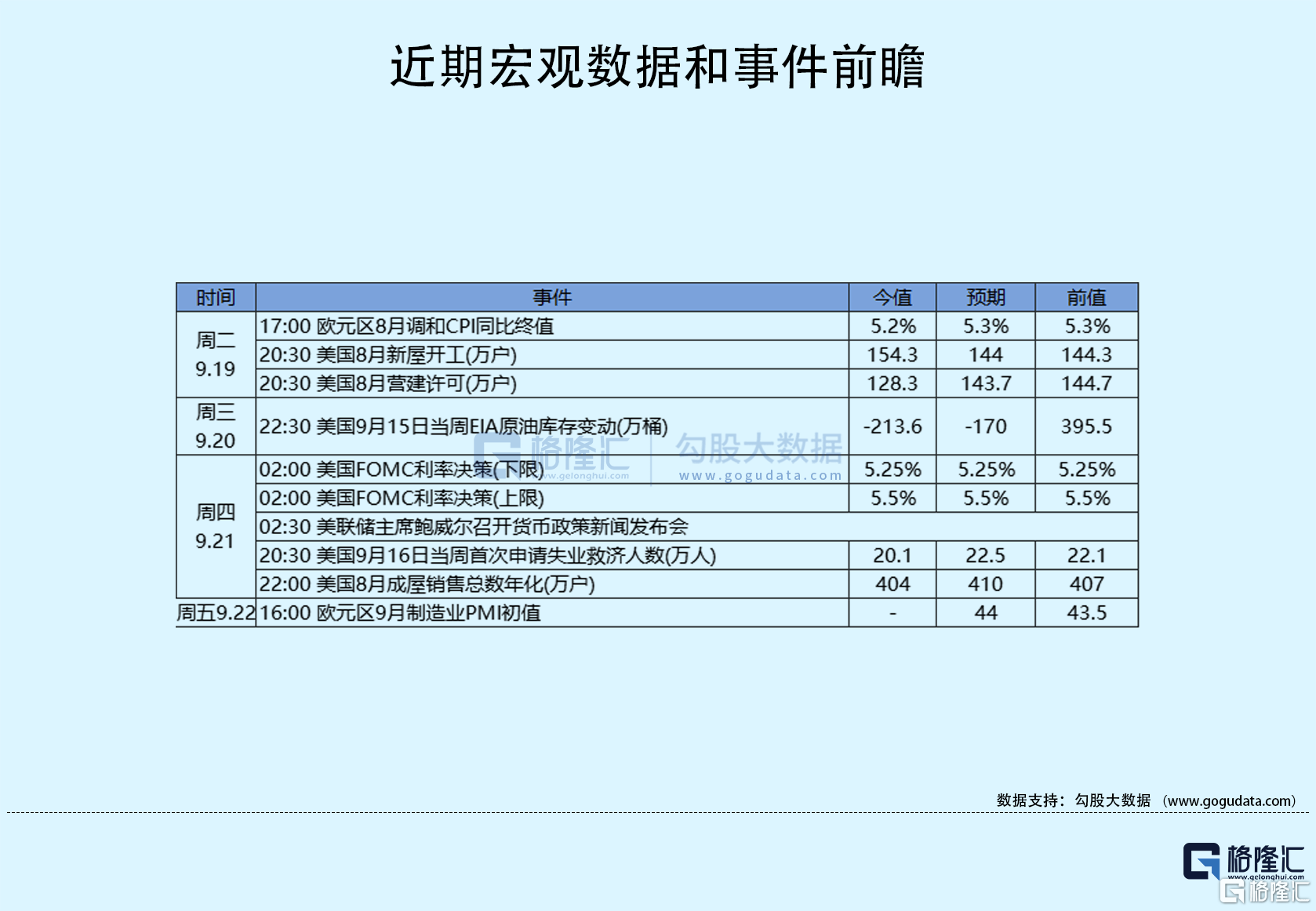 近期宏观数据和事件前瞻

| 时间 | 事件 | 今值 | 预期 | 前值 |
|---|---|---|---|---|
| 周二 9.19 | 17:00 欧元区8月调和CPI同比终值 | 5.2% | 5.3% | 5.3% |
| | 20:30 美国8月新屋开工(万户) | 154.3 | 144 | 144.3 |
| | 20:30 美国8月营建许可(万户) | 128.3 | 143.7 | 144.7 |
| 周三 9.20 | 22:30 美国9月15日当周EIA原油库存变动(万桶) | -213.6 | -170 | 395.5 |
| 周四 9.21 | 02:00 美国FOMC利率决策(下限) | 5.25% | 5.25% | 5.25% |
| | 02:00 美国FOMC利率决策(上限) | 5.5% | 5.5% | 5.5% |
| | 02:30 美联储主席鲍威尔召开货币政策新闻发布会 | | | |
| | 20:30 美国9月16日当周首次申请失业救济人数(万人) | 20.1 | 22.5 | 22.1 |
| | 22:00 美国8月成屋销售总数年化(万户) | 404 | 410 | 407 |
| 周五9.22 | 16:00 欧元区9月制造业PMI初值 | - | 44 | 43.5 |

格隆汇 www.gelonghui.com 勾股大数据 www.gogudata.com

数据支持：勾股大数据 （www.gogudata.com）

格隆汇 www.gelonghui.com
格隆汇